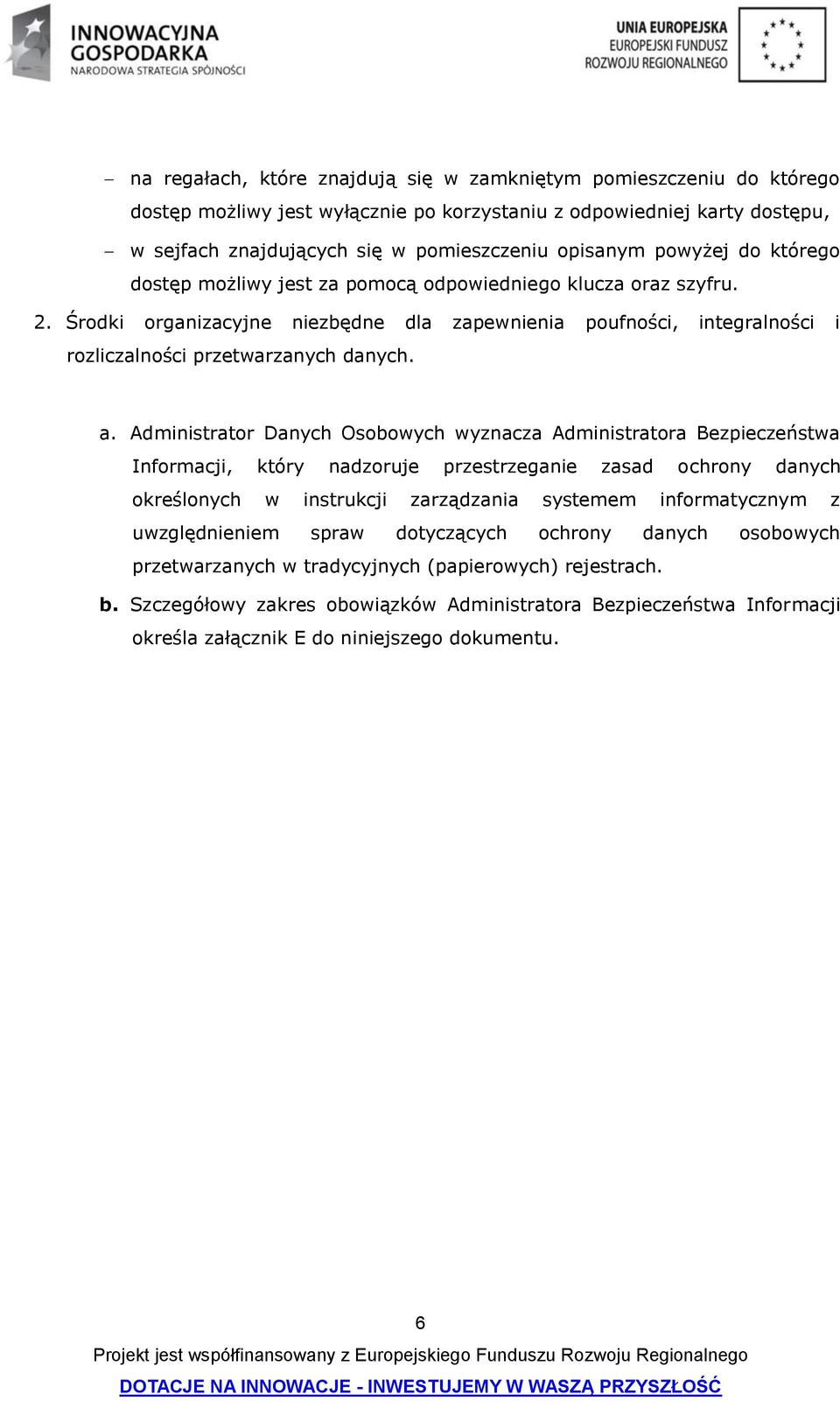 INNOWACYJNA GOSPODARKA
NARODOWA STRATEGIA SPÓJNOŚCI

UNIA EUROPEJSKA
EUROPEJSKI FUNDUSZ
ROZWOJU REGIONALNEGO

– na regałach, które znajdują się w zamkniętym pomieszczeniu do którego dostęp możliwy jest wyłącznie po korzystaniu z odpowiedniej karty dostępu,

– w sejfach znajdujących się w pomieszczeniu opisanym powyżej do którego dostęp możliwy jest za pomocą odpowiedniego klucza oraz szyfru.

2. Środki organizacyjne niezbędne dla zapewnienia poufności, integralności i rozliczalności przetwarzanych danych.

a. Administrator Danych Osobowych wyznacza Administratora Bezpieczeństwa Informacji, który nadzoruje przestrzeganie zasad ochrony danych określonych w instrukcji zarządzania systemem informatycznym z uwzględnieniem spraw dotyczących ochrony danych osobowych przetwarzanych w tradycyjnych (papierowych) rejestrach.

b. Szczegółowy zakres obowiązków Administratora Bezpieczeństwa Informacji określa załącznik E do niniejszego dokumentu.

6

Projekt jest współfinansowany z Europejskiego Funduszu Rozwoju Regionalnego

DOTACJE NA INNOWACJE - INWESTUJEMY W WASZĄ PRZYSZŁOŚĆ